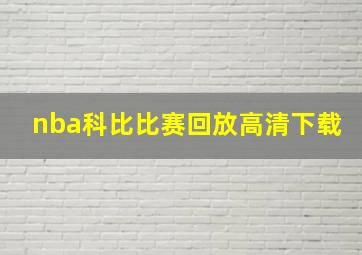 nba科比比赛回放高清下载